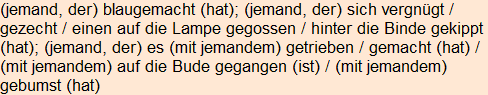 (jemand, der) blaugemacht (hat); (jemand, der) sich vergnügt / gezecht / einen auf die Lampe gegossen / hinter die Binde gekippt (hat); (jemand, der) es (mit jemandem) getrieben / gemacht (hat) / (mit jemandem) auf die Bude gegangen (ist) / (mit jemandem) gebumst (hat)